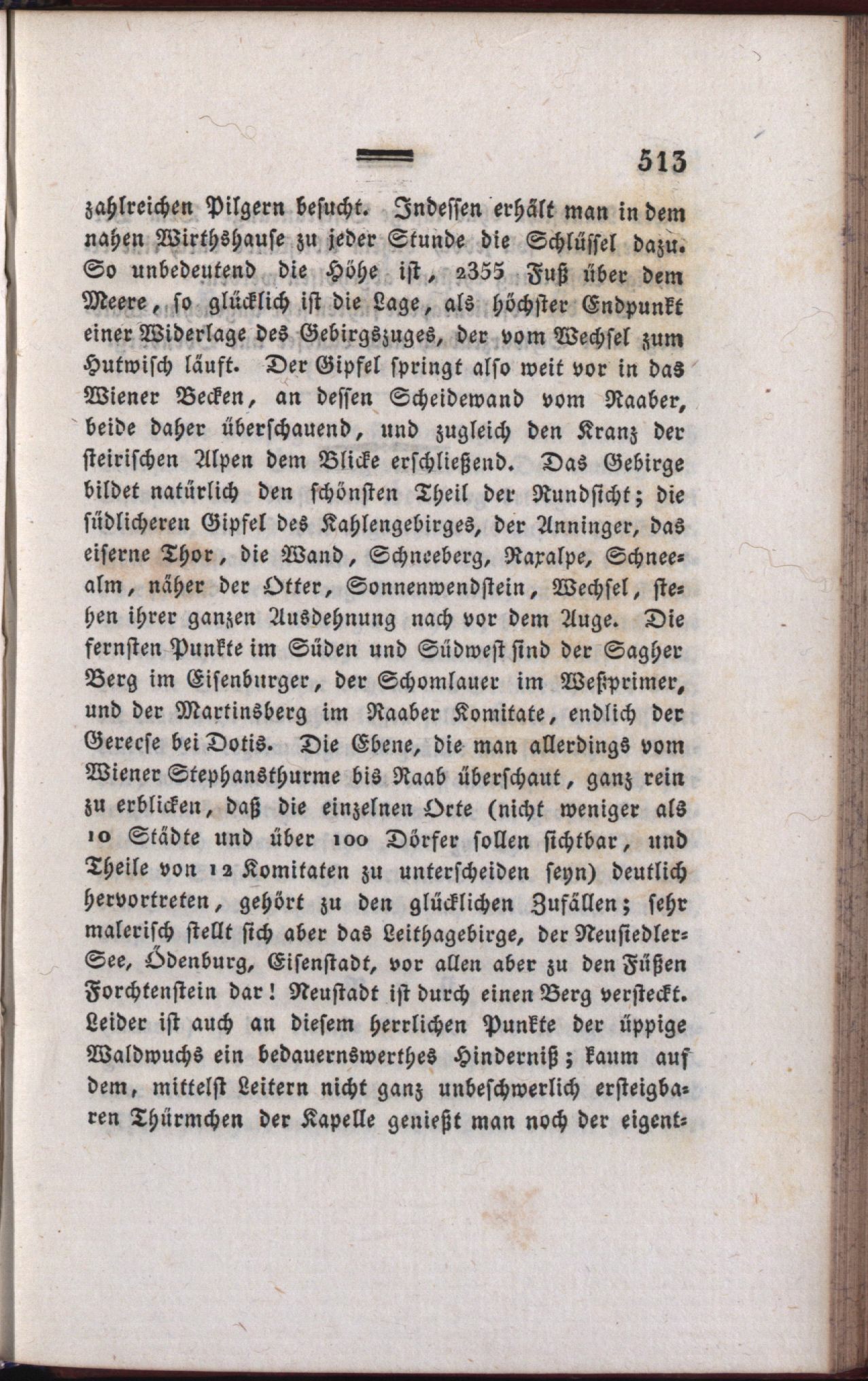 513

zahlreichen Pilgern besucht. Indessen erhält man in dem nahen Wirthshause zu jeder Stunde die Schlüssel dazu. So unbedeutend die Höhe ist, 2355 Fuß über dem Meere, so glücklich ist die Lage, als höchster Endpunkt einer Widerlage des Gebirgszuges, der vom Wechsel zum Hutwisch läuft. Der Gipfel springt also weit vor in das Wiener Becken, an dessen Scheidewand vom Raaber, beide daher überschauend, und zugleich den Kranz der steirischen Alpen dem Blicke erschließend. Das Gebirge bildet natürlich den schönsten Theil der Rundsicht; die südlicheren Gipfel des Kahlengebirges, der Anninger, das eiserne Thor, die Wand, Schneeberg, Raxalpe, Schneealm, näher der Otter, Sonnenwendstein, Wechsel, stehen ihrer ganzen Ausdehnung nach vor dem Auge. Die fernsten Punkte im Süden und Südwest sind der Sagher Berg im Eisenburger, der Schomlauer im Weßprimer, und der Martinsberg im Raaber Komitate, endlich der Gerecse bei Dotis. Die Ebene, die man allerdings vom Wiener Stephansthurme bis Raab überschaut, ganz rein zu erblicken, daß die einzelnen Orte (nicht weniger als 10 Städte und über 100 Dörfer sollen sichtbar, und Theile von 12 Komitaten zu unterscheiden seyn) deutlich hervortreten, gehört zu den glücklichen Zufällen; sehr malerisch stellt sich aber das Leithagebirge, der Neusiedler-See, Ödenburg, Eisenstadt, vor allen aber zu den Füßen Forchtenstein dar! Neustadt ist durch einen Berg versteckt. Leider ist auch an diesem herrlichen Punkte der üppige Waldwuchs ein bedauernswerthes Hinderniß; kaum auf dem, mittelst Leitern nicht ganz unbeschwerlich ersteigbaren Thürmchen der Kapelle genießt man noch der eigent-